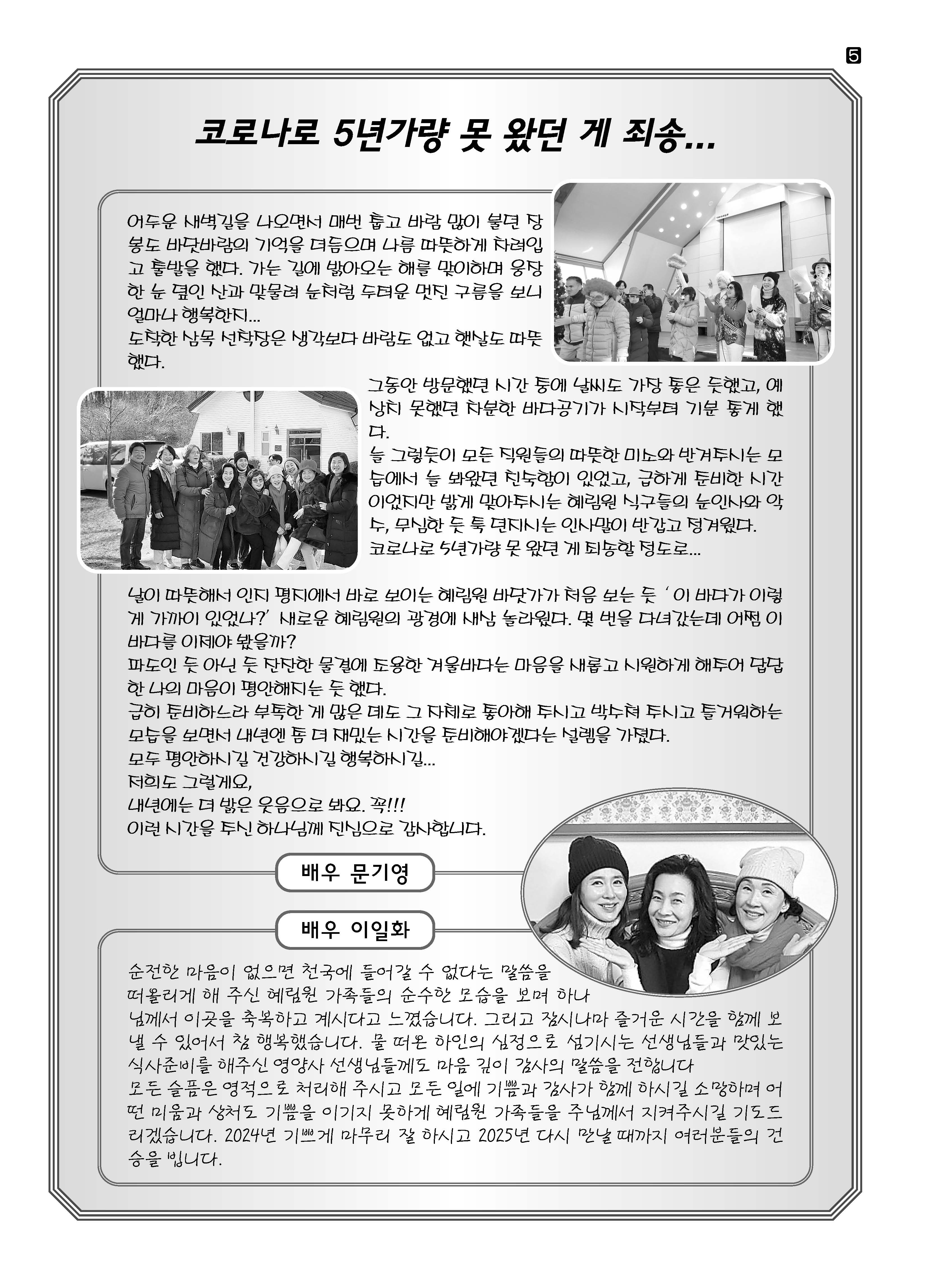 5

코로나로 5년가량 못 왔던 게 죄송...

어두운 새벽길을 나오면서 매번 춥고 바람 많이 불던 장봉도 바닷바람의 기억을 더듬으며 나름 따뜻하게 차려입고 출발을 했다. 가는 길에 밝아오는 해를 맞이하며 웅장한 눈 덮인 산과 맞물려 눈처럼 두터운 멋진 구름을 보니 얼마나 행복한지...
도착한 삼목 선착장은 생각보다 바람도 없고 햇살도 따뜻했다.

그동안 방문했던 시간 중에 날씨도 가장 좋은 듯했고, 예상치 못했던 차분한 바다공기가 시작부터 기분 좋게 했다.
늘 그렇듯이 모든 직원들의 따뜻한 미소와 반겨주시는 모습에서 늘 봐왔던 친숙함이 있었고, 급하게 준비한 시간이었지만 밝게 맞아주시는 혜림원 식구들의 눈인사와 악수, 무심한 듯 툭 던지시는 인사말이 반갑고 정겨웠다.
코로나로 5년가량 못 왔던 게 죄송할 정도로...

날이 따뜻해서 인지 평지에서 바로 보이는 혜림원 바닷가가 처음 보는 듯 '이 바다가 이렇게 가까이 있었나?' 새로운 혜림원의 광경에 새삼 놀라웠다. 몇 번을 다녀갔는데 어쩜 이 바다를 이제야 봤을까?
파도인 듯 아닌 듯 잔잔한 물결에 조용한 겨울바다는 마음을 새롭고 시원하게 해주어 답답한 나의 마음이 평안해지는 듯 했다.
급히 준비하느라 부족한 게 많은 데도 그 자체로 좋아해 주시고 박수쳐 주시고 즐거워하는 모습을 보면서 내년엔 좀 더 재밌는 시간을 준비해야겠다는 설렘을 가졌다.
모두 평안하시길 건강하시길 행복하시길...
저희도 그럴게요,
내년에는 더 밝은 웃음으로 봐요. 꼭!!!
이런 시간을 주신 하나님께 진심으로 감사합니다.

배우 문기영

배우 이일화

순전한 마음이 없으면 천국에 들어갈 수 없다는 말씀을 떠올리게 해 주신 혜림원 가족들의 순수한 모습을 보며 하나님께서 이곳을 축복하고 계시다고 느꼈습니다. 그리고 잠시나마 즐거운 시간을 함께 보낼 수 있어서 참 행복했습니다. 물 떠온 하인의 심정으로 섬기시는 선생님들과 맛있는 식사준비를 해주신 영양사 선생님들께도 마음 깊이 감사의 말씀을 전합니다
모든 슬픔은 영적으로 처리해 주시고 모든 일에 기쁨과 감사가 함께 하시길 소망하며 어떤 미움과 상처도 기쁨을 이기지 못하게 혜림원 가족들을 주님께서 지켜주시길 기도드리겠습니다. 2024년 기쁘게 마무리 잘 하시고 2025년 다시 만날 때까지 여러분들의 건승을 빕니다.